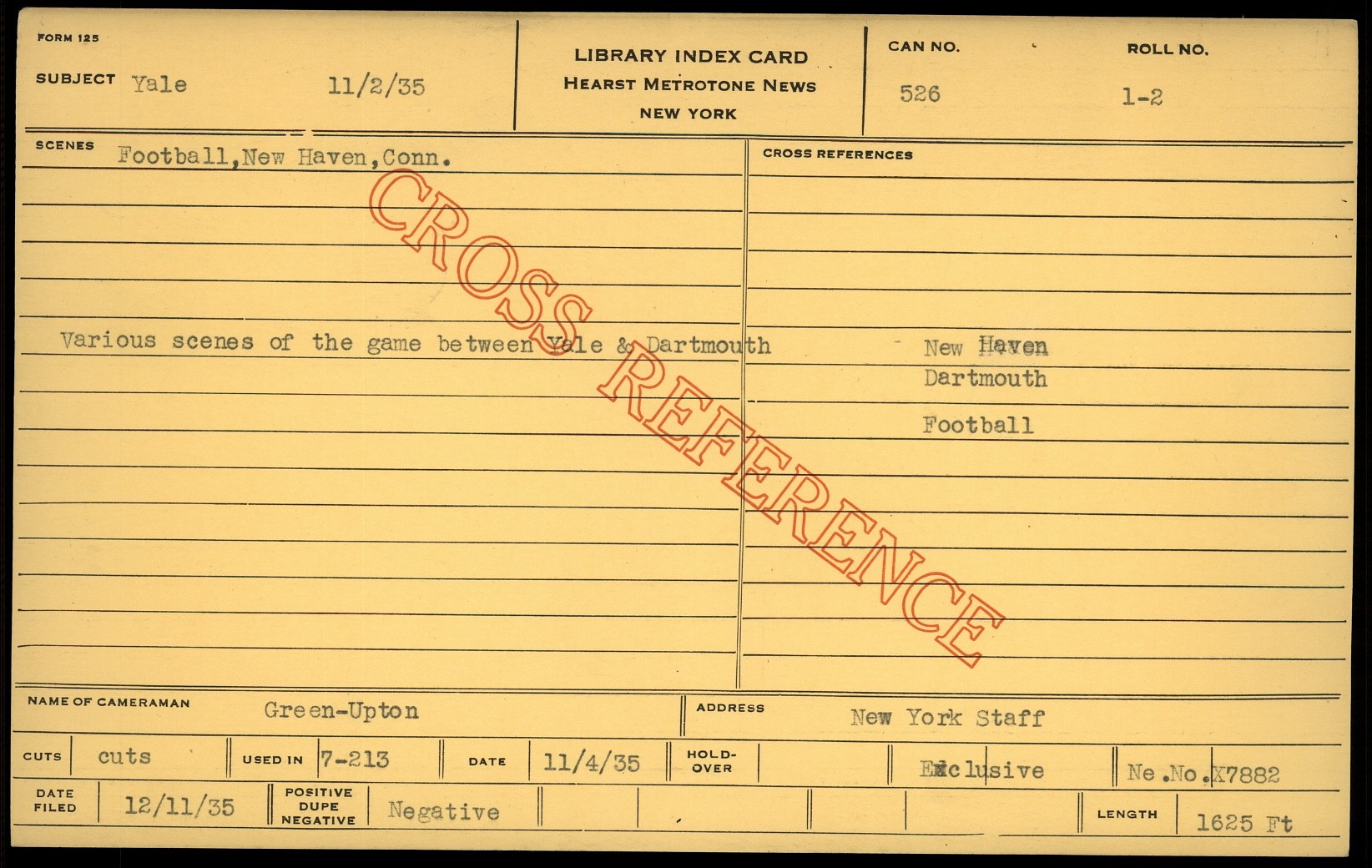 FORM 125

SUBJECT Yale 11/2/35

LIBRARY INDEX CARD
HEARST METROTONE NEWS
NEW YORK

CAN NO. 526

ROLL NO. 1-2

SCENES Football,New Haven,Conn.

Various scenes of the game between Yale & Dartmouth

CROSS REFERENCES

New Haven
Dartmouth

Football

NAME OF CAMERAMAN Green-Upton

ADDRESS New York Staff

CUTS cuts

USED IN 7-213

DATE 11/4/35

HOLD-OVER

Exclusive

Ne.No.X7882

DATE FILED 12/11/35

POSITIVE DUPE NEGATIVE Negative

LENGTH 1625 Ft

CROSS REFERENCE